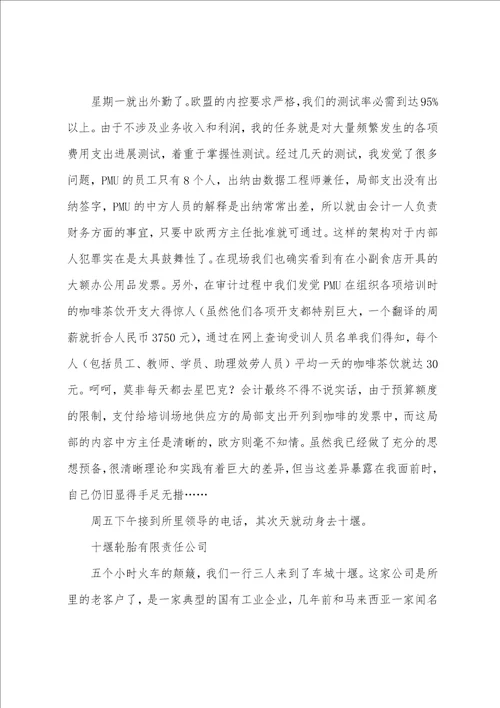 星期一就出外勤了。欧盟的内控要求严格，我们的测试率必需到达95%以上。由于不涉及业务收入和利润，我的任务就是对大量频繁发生的各项费用支出进展测试，着重于掌握性测试。经过几天的测试，我发觉了很多问题，PMU的员工只有8个人，出纳由数据工程师兼任，局部支出没有出纳签字，PMU的中方人员的解释是出纳常常出差，所以就由会计一人负责财务方面的事宜，只要中欧两方主任批准就可通过。这样的架构对于内部人犯罪实在是太具鼓舞性了。在现场我们也确实看到有在小副食店开具的大额办公用品发票。另外，在审计过程中我们发觉PMU在组织各项培训时的咖啡茶饮开支大得惊人（虽然他们各项开支都特别巨大，一个翻译的周薪就折合人民币3750元），通过在网上查询受训人员名单我们得知，每个人（包括员工、教师、学员、助理效劳人员）平均一天的咖啡茶饮就达30元。呵呵，莫非每天都去星巴克？会计最终不得不说实话，由于预算额度的限制，支付给培训场地供应方的局部支出开列到咖啡的发票中，而这局部的内容中方主任是清晰的，欧方则毫不知情。虽然我已经做了充分的思想预备，很清晰理论和实践有着巨大的差异，但当这差异暴露在我面前时，自己仍旧显得手足无措……

周五下午接到所里领导的电话，其次天就动身去十堰。

十堰轮胎有限责任公司

五个小时火车的颠簸，我们一行三人来到了车城十堰。这家公司是所里的老客户了，是一家典型的国有工业企业，几年前和马来西亚一家闻名